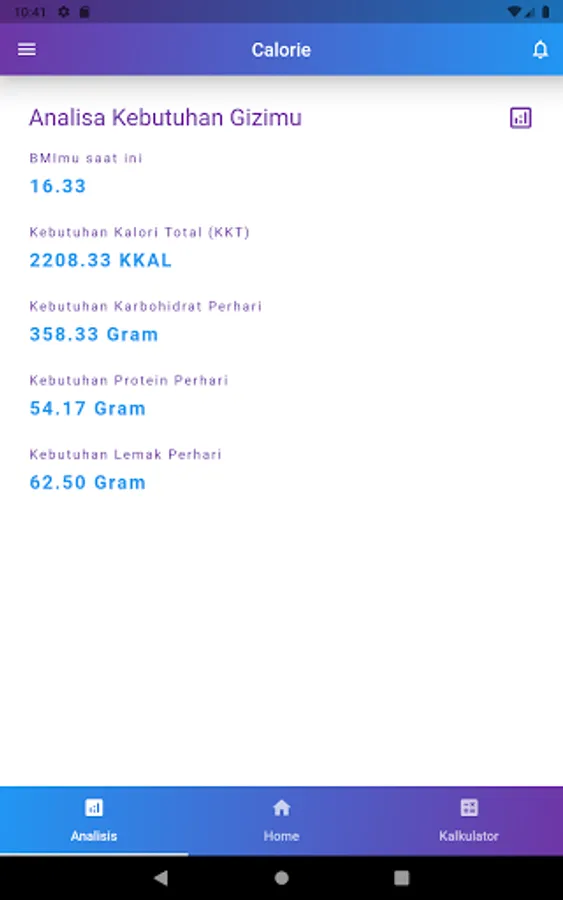 10:41

Calorie

Analisa Kebutuhan Gizimu

BMImu saat ini
16.33

Kebutuhan Kalori Total (KKT)
2208.33 KKAL

Kebutuhan Karbohidrat Perhari
358.33 Gram

Kebutuhan Protein Perhari
54.17 Gram

Kebutuhan Lemak Perhari
62.50 Gram

Analisis
Home
Kalkulator